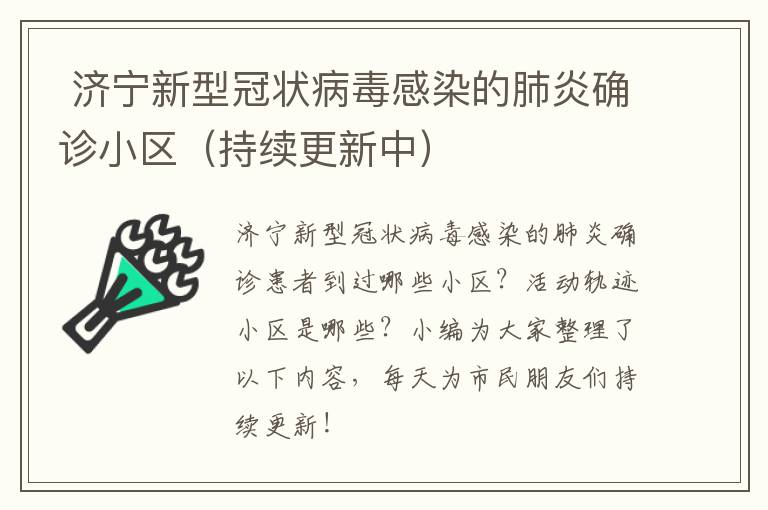 济宁新型冠状病毒感染的肺炎确诊小区（持续更新中）

济宁新型冠状病毒感染的肺炎确诊患者到过哪些小区？活动轨迹小区是哪些？小编为大家整理了以下内容，每天为市民朋友们持续更新！